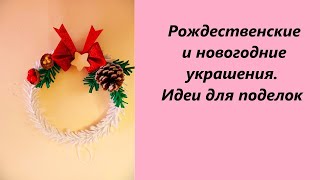 Рождественские и новогодние украшения. Идеи для поделок